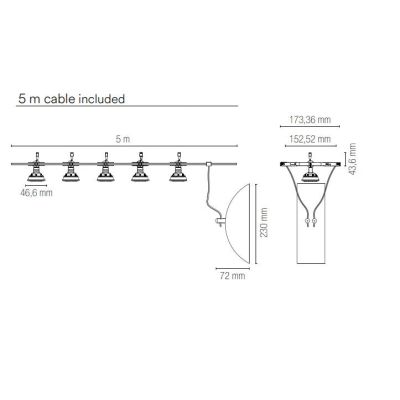 5 m cable included

5 m

46,6 mm

230 mm

72 mm

173,36 mm

152,52 mm

43,6 mm